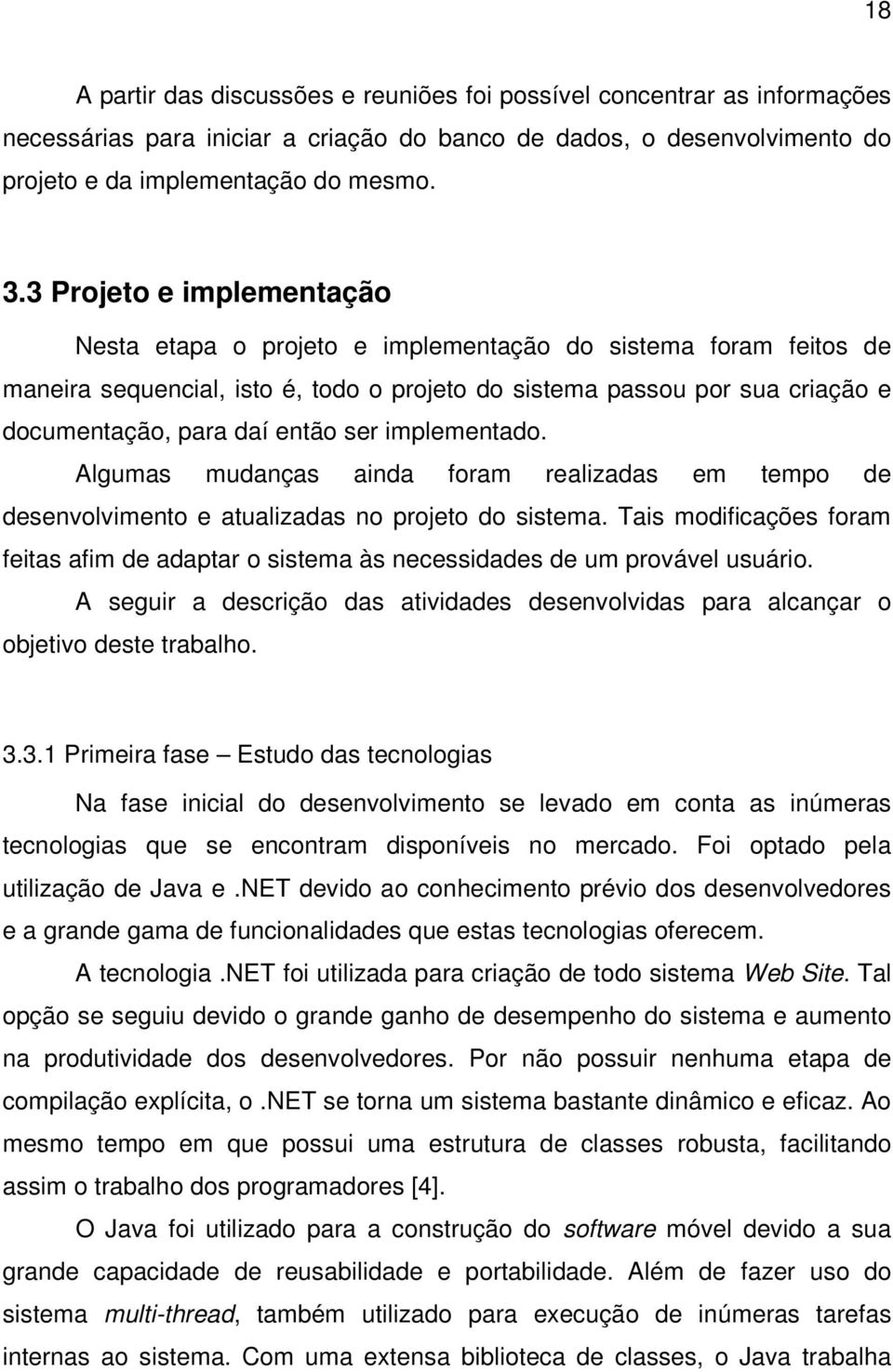 18

A partir das discussões e reuniões foi possível concentrar as informações necessárias para iniciar a criação do banco de dados, o desenvolvimento do projeto e da implementação do mesmo.

3.3 Projeto e implementação

Nesta etapa o projeto e implementação do sistema foram feitos de maneira sequencial, isto é, todo o projeto do sistema passou por sua criação e documentação, para daí então ser implementado.

Algumas mudanças ainda foram realizadas em tempo de desenvolvimento e atualizadas no projeto do sistema. Tais modificações foram feitas afim de adaptar o sistema às necessidades de um provável usuário.

A seguir a descrição das atividades desenvolvidas para alcançar o objetivo deste trabalho.

3.3.1 Primeira fase – Estudo das tecnologias

Na fase inicial do desenvolvimento se levado em conta as inúmeras tecnologias que se encontram disponíveis no mercado. Foi optado pela utilização de Java e .NET devido ao conhecimento prévio dos desenvolvedores e a grande gama de funcionalidades que estas tecnologias oferecem.

A tecnologia .NET foi utilizada para criação de todo sistema Web Site. Tal opção se seguiu devido o grande ganho de desempenho do sistema e aumento na produtividade dos desenvolvedores. Por não possuir nenhuma etapa de compilação explícita, o .NET se torna um sistema bastante dinâmico e eficaz. Ao mesmo tempo em que possui uma estrutura de classes robusta, facilitando assim o trabalho dos programadores [4].

O Java foi utilizado para a construção do software móvel devido a sua grande capacidade de reusabilidade e portabilidade. Além de fazer uso do sistema multi-thread, também utilizado para execução de inúmeras tarefas internas ao sistema. Com uma extensa biblioteca de classes, o Java trabalha